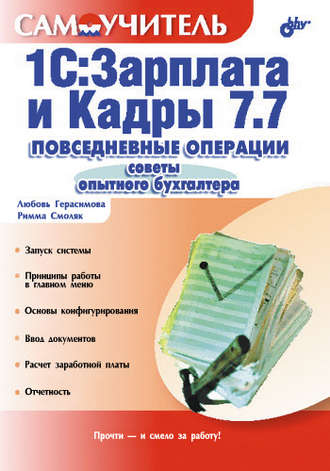 САМОУЧИТЕЛЬ

bhv

1С:Зарплата и Кадры 7.7

ПОВСЕДНЕВНЫЕ ОПЕРАЦИИ

советы опытного бухгалтера

Любовь Герасимова
Римма Смоляк

Запуск системы

Принципы работы в главном меню

Основы конфигурирования

Ввод документов

Расчет заработной платы

Отчетность

Прочти — и смело за работу!